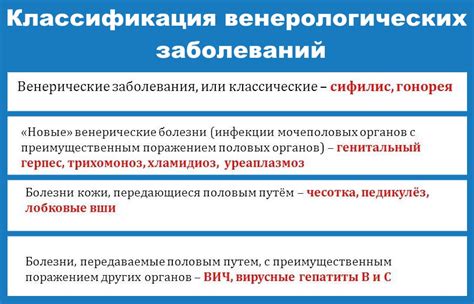 Классификация венерологических заболеваний

Венерические заболевания, или классические – сифилис, гонорея

«Новые» венерические болезни (инфекции мочеполовых органов с преимущественным поражением половых органов) – генитальный герпес, трихомоноз, хламидиоз, уреаплазмоз

Болезни кожи, передающиеся половым путём – чесотка, педикулёз, лобковые вши

Болезни, передаваемые половым путем, с преимущественным поражением других органов – ВИЧ, вирусные гепатиты В и С